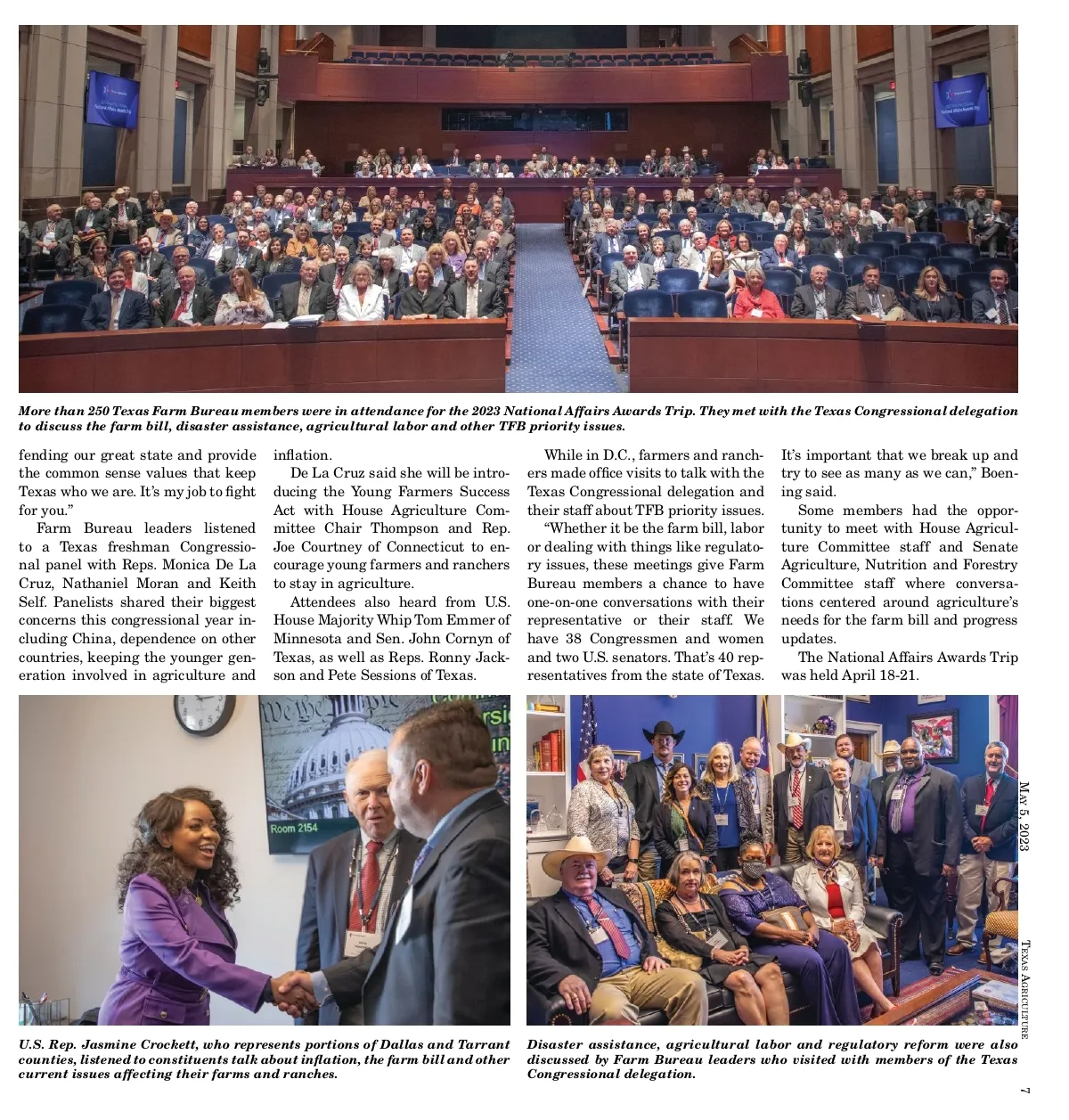 More than 250 Texas Farm Bureau members were in attendance for the 2023 National Affairs Awards Trip. They met with the Texas Congressional delegation to discuss the farm bill, disaster assistance, agricultural labor and other TFB priority issues.

fending our great state and provide the common sense values that keep Texas who we are. It's my job to fight for you."

Farm Bureau leaders listened to a Texas freshman Congressional panel with Reps. Monica De La Cruz, Nathaniel Moran and Keith Self. Panelists shared their biggest concerns this congressional year including China, dependence on other countries, keeping the younger generation involved in agriculture and inflation.

De La Cruz said she will be introducing the Young Farmers Success Act with House Agriculture Committee Chair Thompson and Rep. Joe Courtney of Connecticut to encourage young farmers and ranchers to stay in agriculture.

Attendees also heard from U.S. House Majority Whip Tom Emmer of Minnesota and Sen. John Cornyn of Texas, as well as Reps. Ronny Jackson and Pete Sessions of Texas.

While in D.C., farmers and ranchers made office visits to talk with the Texas Congressional delegation and their staff about TFB priority issues.

"Whether it be the farm bill, labor or dealing with things like regulatory issues, these meetings give Farm Bureau members a chance to have one-on-one conversations with their representative or their staff. We have 38 Congressmen and women and two U.S. senators. That's 40 representatives from the state of Texas. It's important that we break up and try to see as many as we can," Boening said.

Some members had the opportunity to meet with House Agriculture Committee staff and Senate Agriculture, Nutrition and Forestry Committee staff where conversations centered around agriculture's needs for the farm bill and progress updates.

The National Affairs Awards Trip was held April 18-21.

Room 2154

U.S. Rep. Jasmine Crockett, who represents portions of Dallas and Tarrant counties, listened to constituents talk about inflation, the farm bill and other current issues affecting their farms and ranches.

Disaster assistance, agricultural labor and regulatory reform were also discussed by Farm Bureau leaders who visited with members of the Texas Congressional delegation.

May 5, 2023

Texas Agriculture

7